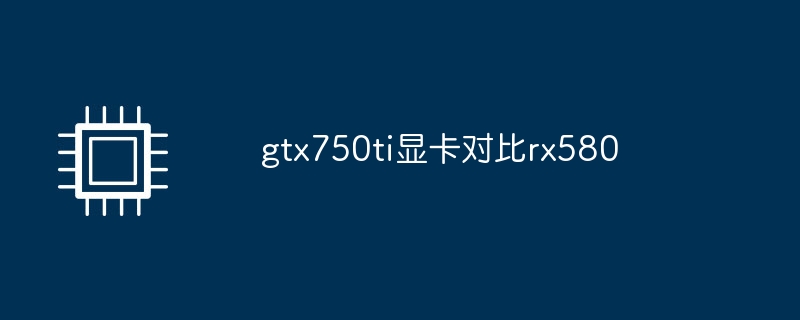 gtx750ti显卡对比rx580